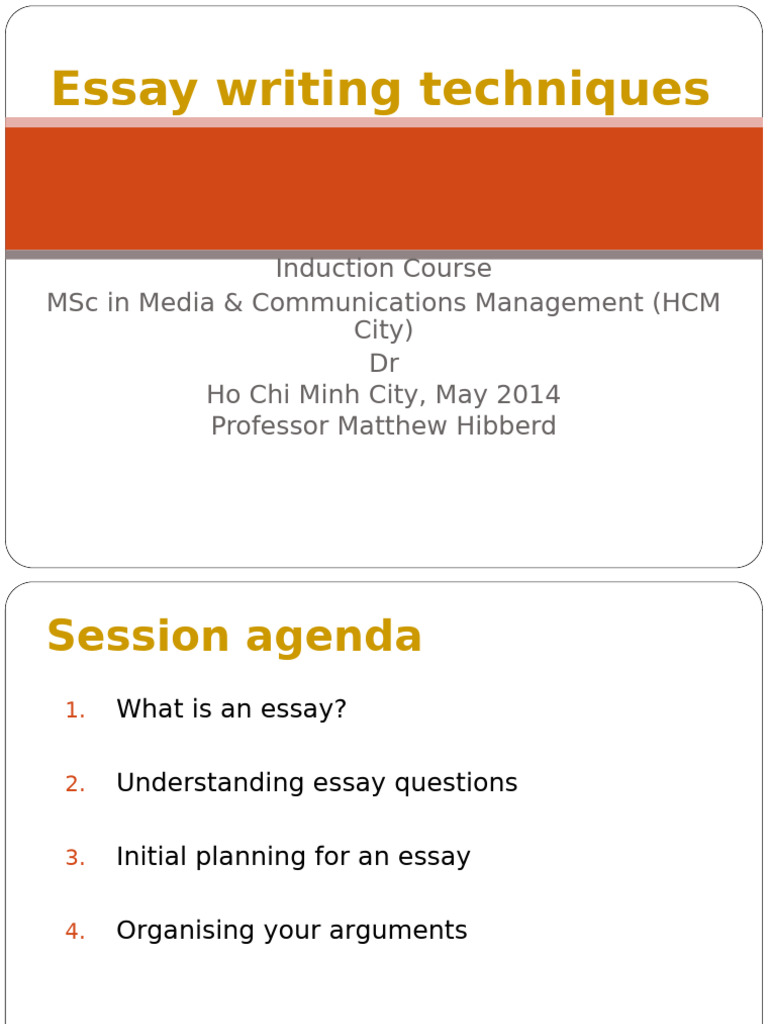 Essay writing techniques

Induction Course
MSc in Media & Communications Management (HCM City)
Dr
Ho Chi Minh City, May 2014
Professor Matthew Hibberd

Session agenda

1. What is an essay?
2. Understanding essay questions
3. Initial planning for an essay
4. Organising your arguments